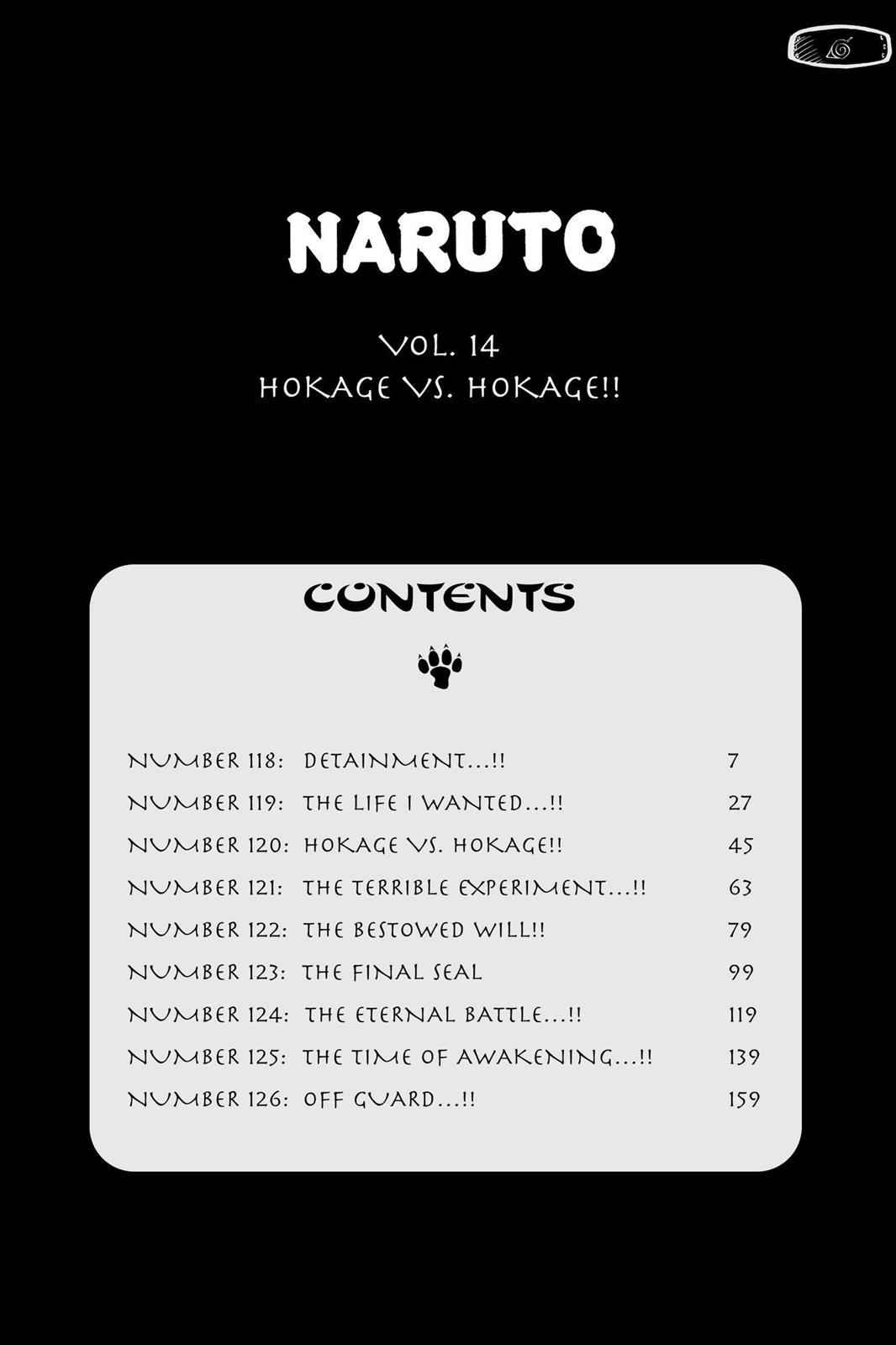 NARUTO

VOL. 14
HOKAGE VS. HOKAGE!!

CONTENTS

NUMBER 118: DETAINMENT...!! 7
NUMBER 119: THE LIFE I WANTED...!! 27
NUMBER 120: HOKAGE VS. HOKAGE!! 45
NUMBER 121: THE TERRIBLE EXPERIMENT...!! 63
NUMBER 122: THE BESTOWED WILL!! 79
NUMBER 123: THE FINAL SEAL 99
NUMBER 124: THE ETERNAL BATTLE...!! 119
NUMBER 125: THE TIME OF AWAKENING...!! 139
NUMBER 126: OFF GUARD...!! 159